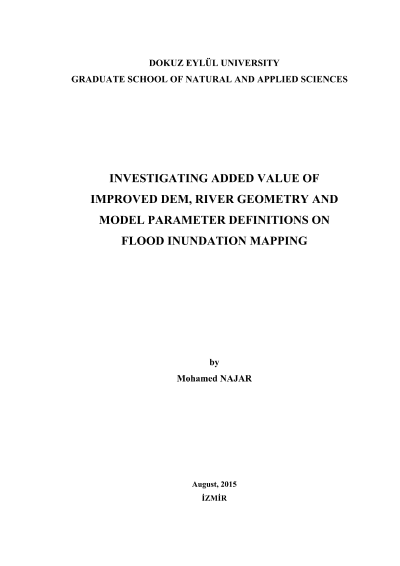 DOKUZ EYLÜL UNIVERSITY
GRADUATE SCHOOL OF NATURAL AND APPLIED SCIENCES

INVESTIGATING ADDED VALUE OF IMPROVED DEM, RIVER GEOMETRY AND MODEL PARAMETER DEFINITIONS ON FLOOD INUNDATION MAPPING

by
Mohamed NAJAR

August, 2015
İZMİR